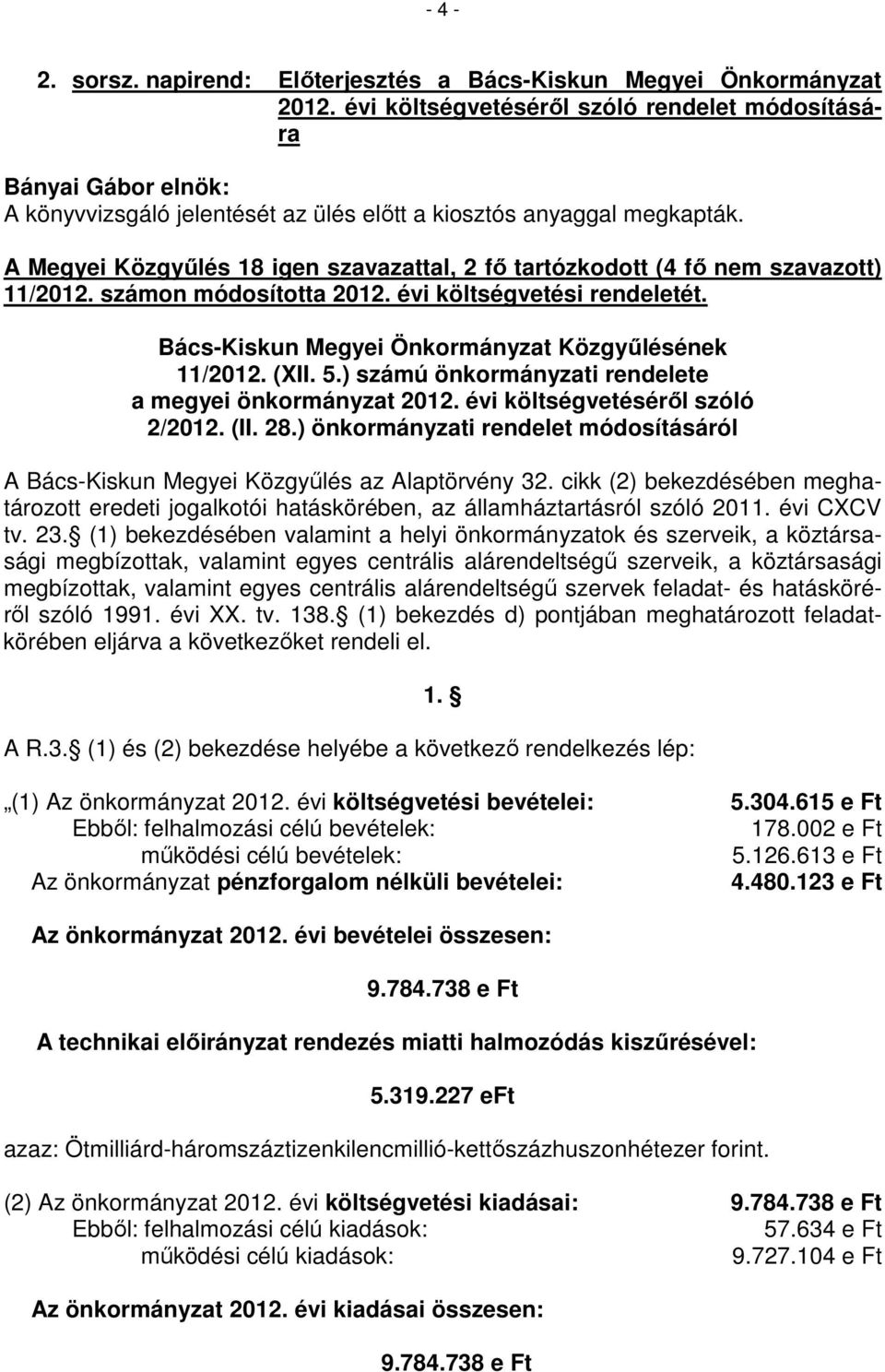 - 4 -

2. sorsz. napirend: Előterjesztés a Bács-Kiskun Megyei Önkormányzat 2012. évi költségvetéséről szóló rendelet módosítására

Bányai Gábor elnök:
A könyvvizsgáló jelentését az ülés előtt a kiosztós anyaggal megkapták.

A Megyei Közgyűlés 18 igen szavazattal, 2 fő tartózkodott (4 fő nem szavazott) 11/2012. számon módosította 2012. évi költségvetési rendeletét.

Bács-Kiskun Megyei Önkormányzat Közgyűlésének
11/2012. (XII. 5.) számú önkormányzati rendelete
a megyei önkormányzat 2012. évi költségvetéséről szóló
2/2012. (II. 28.) önkormányzati rendelet módosításáról

A Bács-Kiskun Megyei Közgyűlés az Alaptörvény 32. cikk (2) bekezdésében meghatározott eredeti jogalkotói hatáskörében, az államháztartásról szóló 2011. évi CXCV tv. 23. (1) bekezdésében valamint a helyi önkormányzatok és szerveik, a köztársasági megbízottak, valamint egyes centrális alárendeltségű szerveik, a köztársasági megbízottak, valamint egyes centrális alárendeltségű szervek feladat- és hatásköréről szóló 1991. évi XX. tv. 138. (1) bekezdés d) pontjában meghatározott feladatkörében eljárva a következőket rendeli el.

1. 

A R.3. (1) és (2) bekezdése helyébe a következő rendelkezés lép:

„(1) Az önkormányzat 2012. évi költségvetési bevételei: 5.304.615 e Ft
Ebből: felhalmozási célú bevételek: 178.002 e Ft
működési célú bevételek: 5.126.613 e Ft
Az önkormányzat pénzforgalom nélküli bevételei: 4.480.123 e Ft

Az önkormányzat 2012. évi bevételei összesen:

9.784.738 e Ft

A technikai előirányzat rendezés miatti halmozódás kiszűrésével:

5.319.227 eFt

azaz: Ötmilliárd-háromszáztizenkilencmillió-kettőszázhuszonhétezer forint.

(2) Az önkormányzat 2012. évi költségvetési kiadásai: 9.784.738 e Ft
Ebből: felhalmozási célú kiadások: 57.634 e Ft
működési célú kiadások: 9.727.104 e Ft

Az önkormányzat 2012. évi kiadásai összesen:

9.784.738 e Ft